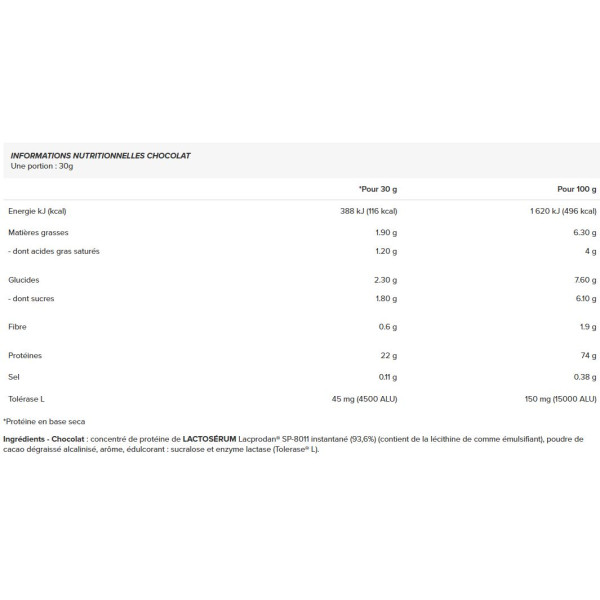 INFORMATIONS NUTRITIONNELLES CHOCOLAT
Une portion : 30g

| | *Pour 30 g | Pour 100 g |
|---|---|---|
| Energie kJ (kcal) | 388 kJ (116 kcal) | 1 620 kJ (496 kcal) |
| Matières grasses | 1.90 g | 6.30 g |
| - dont acides gras saturés | 1.20 g | 4 g |
| Glucides | 2.30 g | 7.60 g |
| - dont sucres | 1.80 g | 6.10 g |
| Fibre | 0.6 g | 1.9 g |
| Protéines | 22 g | 74 g |
| Sel | 0.11 g | 0.38 g |
| Tolérase L | 45 mg (4500 ALU) | 150 mg (15000 ALU) |

*Protéine en base seca

Ingrédients - Chocolat : concentré de protéine de LACTOSÉRUM Lacprodan® SP-8011 instantané (93,6%) (contient de la lécithine de comme émulsifiant), poudre de cacao dégraissé alcalinisé, arôme, édulcorant : sucralose et enzyme lactase (Tolerase® L).